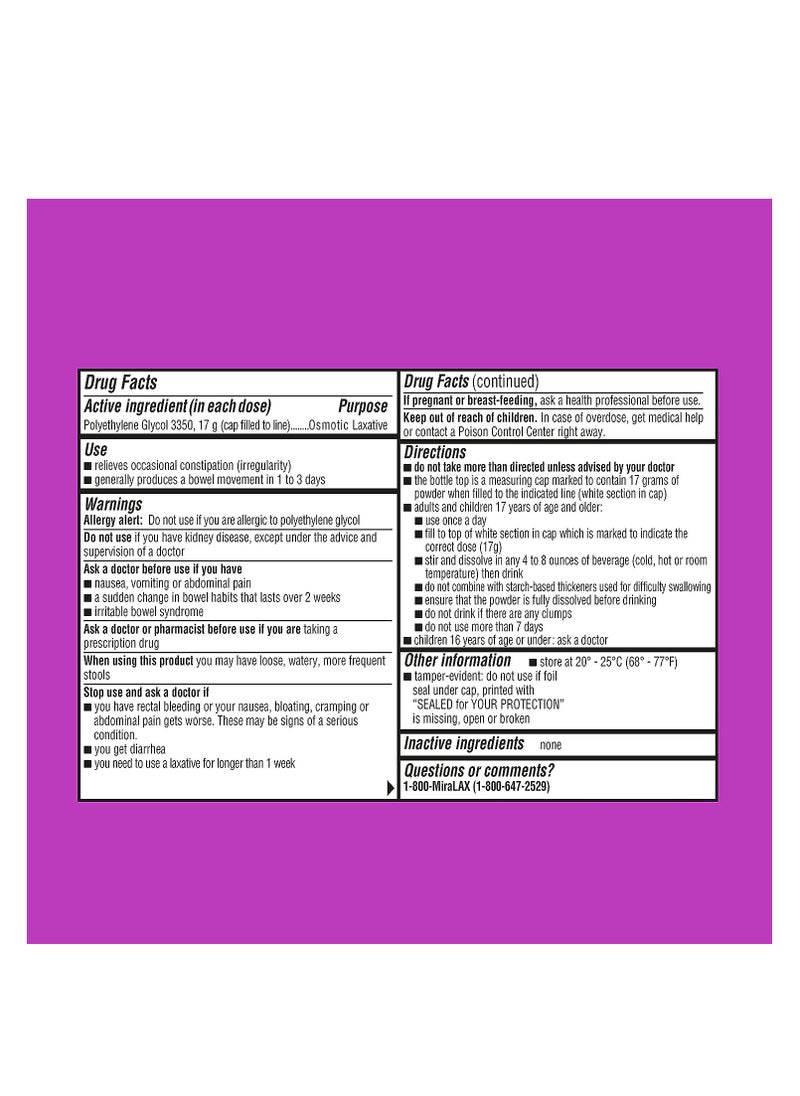 Drug Facts

Active ingredient (in each dose) Purpose

Polyethylene Glycol 3350, 17 g (cap filled to line)........Osmotic Laxative

Use

■ relieves occasional constipation (irregularity)
■ generally produces a bowel movement in 1 to 3 days

Warnings

Allergy alert: Do not use if you are allergic to polyethylene glycol

Do not use if you have kidney disease, except under the advice and supervision of a doctor

Ask a doctor before use if you have
■ nausea, vomiting or abdominal pain
■ a sudden change in bowel habits that lasts over 2 weeks
■ irritable bowel syndrome

Ask a doctor or pharmacist before use if you are taking a prescription drug

When using this product you may have loose, watery, more frequent stools

Stop use and ask a doctor if
■ you have rectal bleeding or your nausea, bloating, cramping or abdominal pain gets worse. These may be signs of a serious condition.
■ you get diarrhea
■ you need to use a laxative for longer than 1 week

Drug Facts (continued)

If pregnant or breast-feeding, ask a health professional before use.

Keep out of reach of children. In case of overdose, get medical help or contact a Poison Control Center right away.

Directions

■ do not take more than directed unless advised by your doctor
■ the bottle top is a measuring cap marked to contain 17 grams of powder when filled to the indicated line (white section in cap)
■ adults and children 17 years of age and older:
■ use once a day
■ fill to top of white section in cap which is marked to indicate the correct dose (17g)
■ stir and dissolve in any 4 to 8 ounces of beverage (cold, hot or room temperature) then drink
■ do not combine with starch-based thickeners used for difficulty swallowing
■ ensure that the powder is fully dissolved before drinking
■ do not drink if there are any clumps
■ do not use more than 7 days
■ children 16 years of age or under: ask a doctor

Other information ■ store at 20° - 25°C (68° - 77°F)
■ tamper-evident: do not use if foil seal under cap, printed with "SEALED for YOUR PROTECTION" is missing, open or broken

Inactive ingredients none

Questions or comments?
1-800-MiraLAX (1-800-647-2529)